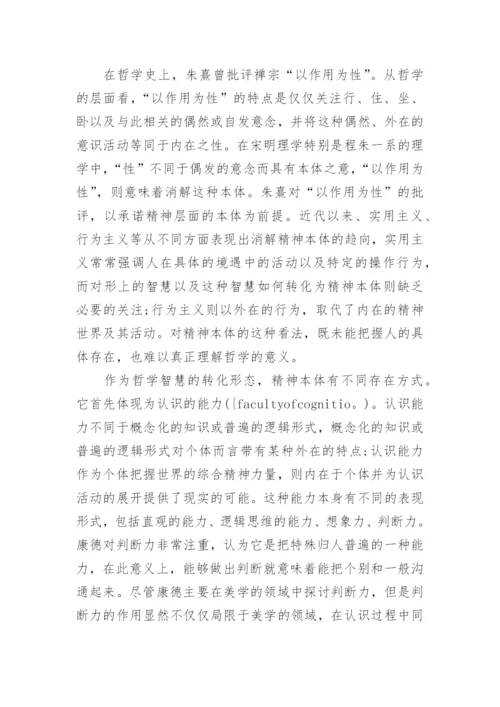 在哲学史上，朱熹曾批评禅宗“以作用为性”。从哲学的层面看，“以作用为性”的特点是仅仅关注行、住、坐、卧以及与此相关的偶然或自发意念，并将这种偶然、外在的意识活动等同于内在之性。在宋明理学特别是程朱一系的理学中，“性”不同于偶发的意念而具有本体之意，“以作用为性”，则意味着消解这种本体。朱熹对“以作用为性”的批评，以承诺精神层面的本体为前提。近代以来、实用主义、行为主义等从不同方面表现出消解精神本体的趋向，实用主义常常强调人在具体的境遇中的活动以及特定的操作行为，而对形上的智慧以及这种智慧如何转化为精神本体则缺乏必要的关注；行为主义则以外在的行为，取代了内在的精神世界及其活动。对精神本体的这种看法，既未能把握人的具体存在，也难以真正理解哲学的意义。

作为哲学智慧的转化形态，精神本体有不同存在方式。它首先体现为认识的能力({facultyofcognitio。)。认识能力不同于概念化的知识或普遍的逻辑形式，概念化的知识或普遍的逻辑形式对个体而言带有某种外在的特点；认识能力作为个体把握世界的综合精神力量，则内在于个体并为认识活动的展开提供了现实的可能。这种能力本身有不同的表现形式，包括直观的能力、逻辑思维的能力、想象力、判断力。康德对判断力非常注重，认为它是把特殊归人普遍的一种能力，在此意义上，能够做出判断就意味着能把个别和一般沟通起来。尽管康德主要在美学的领域中探讨判断力，但是判断力的作用显然不仅仅局限于美学的领域，在认识过程中同